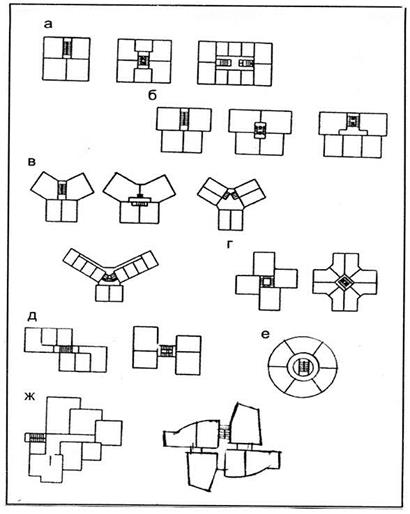 а

б

в

г

д

е

ж